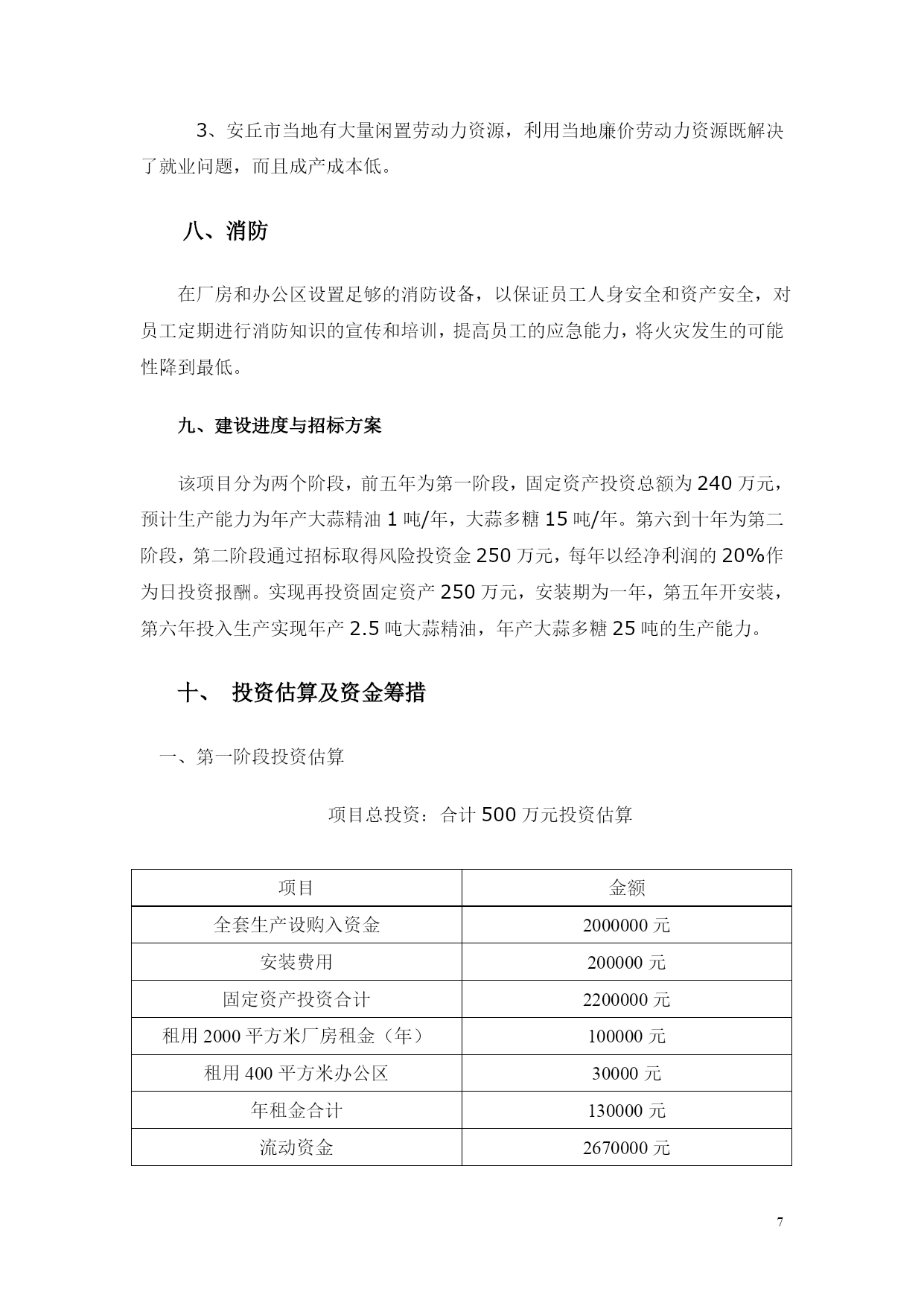 3、安丘市当地有大量闲置劳动力资源，利用当地廉价劳动力资源既解决了就业问题，而且成产成本低。

八、消防

在厂房和办公区设置足够的消防设备，以保证员工人身安全和资产安全，对员工定期进行消防知识的宣传和培训，提高员工的应急能力，将火灾发生的可能性降到最低。

九、建设进度与招标方案

该项目分为两个阶段，前五年为第一阶段，固定资产投资总额为 240 万元，预计生产能力为年产大蒜精油 1 吨/年，大蒜多糖 15 吨/年。第六到十年为第二阶段，第二阶段通过招标取得风险投资金 250 万元，每年以经净利润的 20%作为日投资报酬。实现再投资固定资产 250 万元，安装期为一年，第五年开安装，第六年投入生产实现年产 2.5 吨大蒜精油，年产大蒜多糖 25 吨的生产能力。

十、 投资估算及资金筹措

一、第一阶段投资估算

项目总投资：合计 500 万元投资估算

| 项目 | 金额 |
|---|---|
| 全套生产设购入资金 | 2000000 元 |
| 安装费用 | 200000 元 |
| 固定资产投资合计 | 2200000 元 |
| 租用 2000 平方米厂房租金（年） | 100000 元 |
| 租用 400 平方米办公区 | 30000 元 |
| 年租金合计 | 130000 元 |
| 流动资金 | 2670000 元 |

7